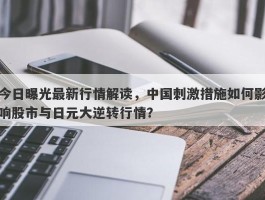 今日曝光最新行情解读，中国刺激措施如何影响股市与日元大逆转行情?